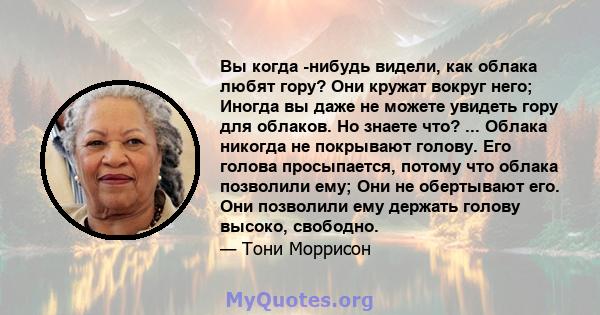 Вы когда -нибудь видели, как облака любят гору? Они кружат вокруг него; Иногда вы даже не можете увидеть гору для облаков. Но знаете что? ... Облака никогда не покрывают голову. Его голова просыпается, потому что облака позволили ему; Они не обертывают его. Они позволили ему держать голову высоко, свободно.
— Тони Моррисон

MyQuotes.org